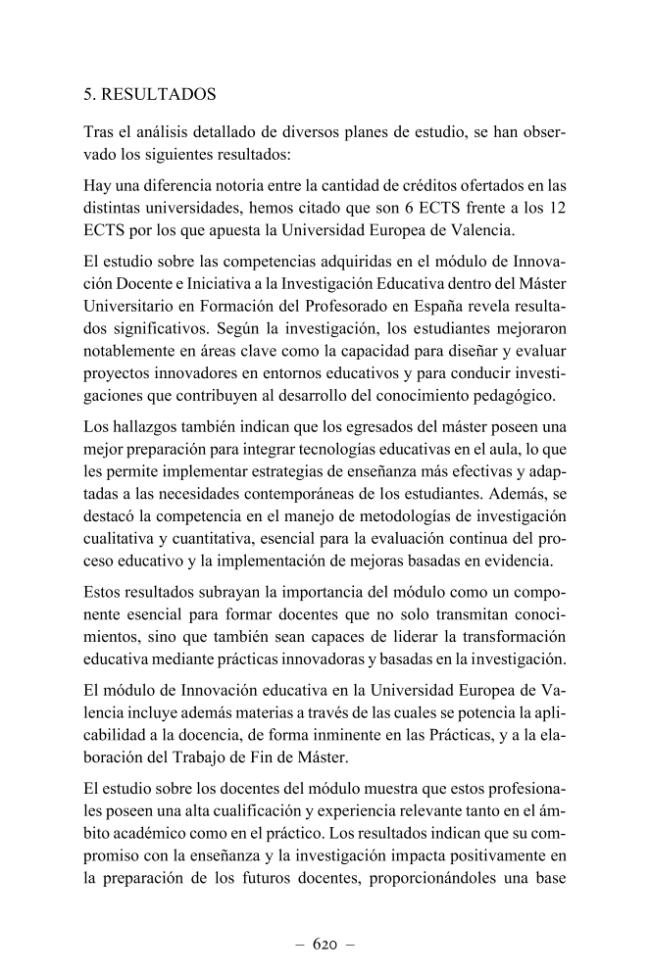 5. RESULTADOS

Tras el análisis detallado de diversos planes de estudio, se han observado los siguientes resultados:

Hay una diferencia notoria entre la cantidad de créditos ofertados en las distintas universidades, hemos citado que son 6 ECTS frente a los 12 ECTS por los que apuesta la Universidad Europea de Valencia.

El estudio sobre las competencias adquiridas en el módulo de Innovación Docente e Iniciativa a la Investigación Educativa dentro del Máster Universitario en Formación del Profesorado en España revela resultados significativos. Según la investigación, los estudiantes mejoraron notablemente en áreas clave como la capacidad para diseñar y evaluar proyectos innovadores en entornos educativos y para conducir investigaciones que contribuyen al desarrollo del conocimiento pedagógico.

Los hallazgos también indican que los egresados del máster poseen una mejor preparación para integrar tecnologías educativas en el aula, lo que les permite implementar estrategias de enseñanza más efectivas y adaptadas a las necesidades contemporáneas de los estudiantes. Además, se destacó la competencia en el manejo de metodologías de investigación cualitativa y cuantitativa, esencial para la evaluación continua del proceso educativo y la implementación de mejoras basadas en evidencia.

Estos resultados subrayan la importancia del módulo como un componente esencial para formar docentes que no solo transmitan conocimientos, sino que también sean capaces de liderar la transformación educativa mediante prácticas innovadoras y basadas en la investigación.

El módulo de Innovación educativa en la Universidad Europea de Valencia incluye además materias a través de las cuales se potencia la aplicabilidad a la docencia, de forma inminente en las Prácticas, y a la elaboración del Trabajo de Fin de Máster.

El estudio sobre los docentes del módulo muestra que estos profesionales poseen una alta cualificación y experiencia relevante tanto en el ámbito académico como en el práctico. Los resultados indican que su compromiso con la enseñanza y la investigación impacta positivamente en la preparación de los futuros docentes, proporcionándoles una base

– 620 –